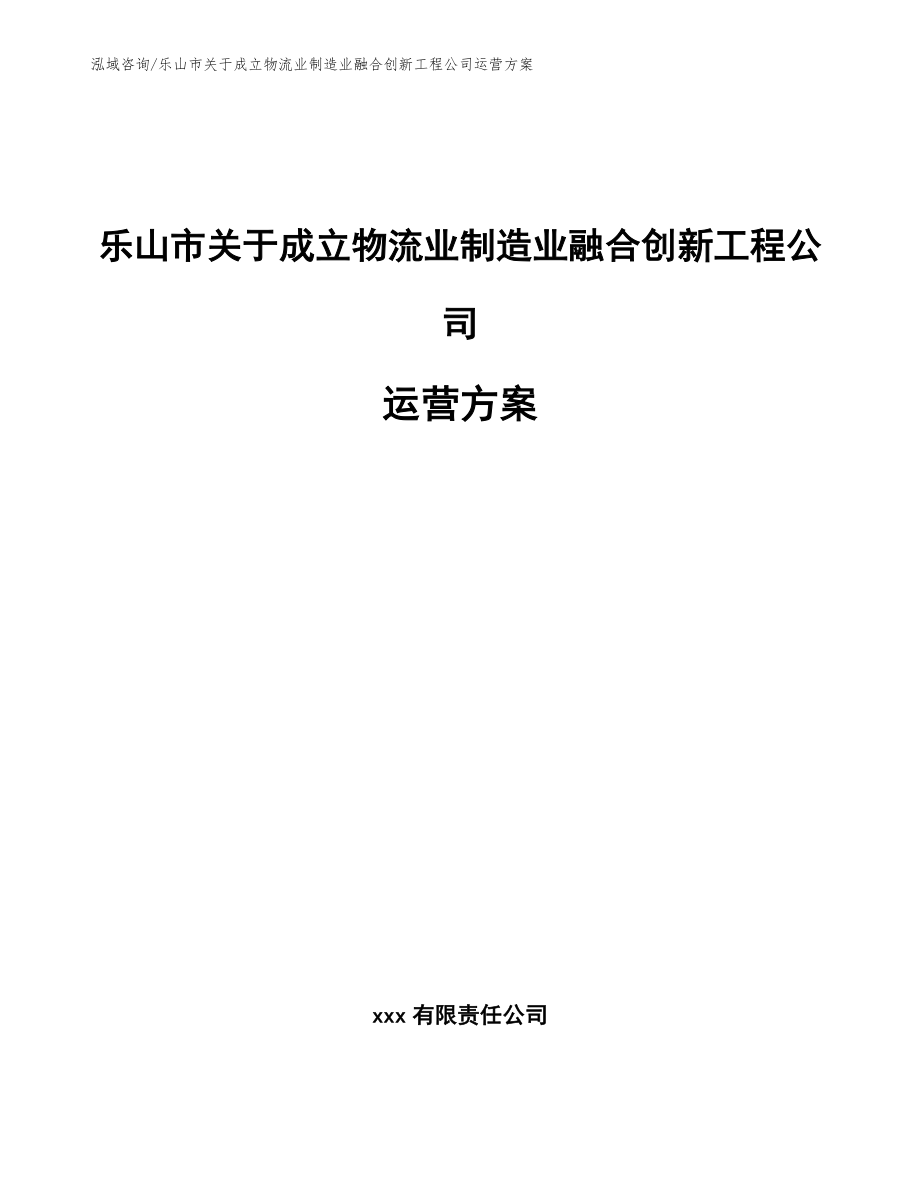 泓域咨询/乐山市关于成立物流业制造业融合创新工程公司运营方案

乐山市关于成立物流业制造业融合创新工程公司

运营方案

xxx 有限责任公司